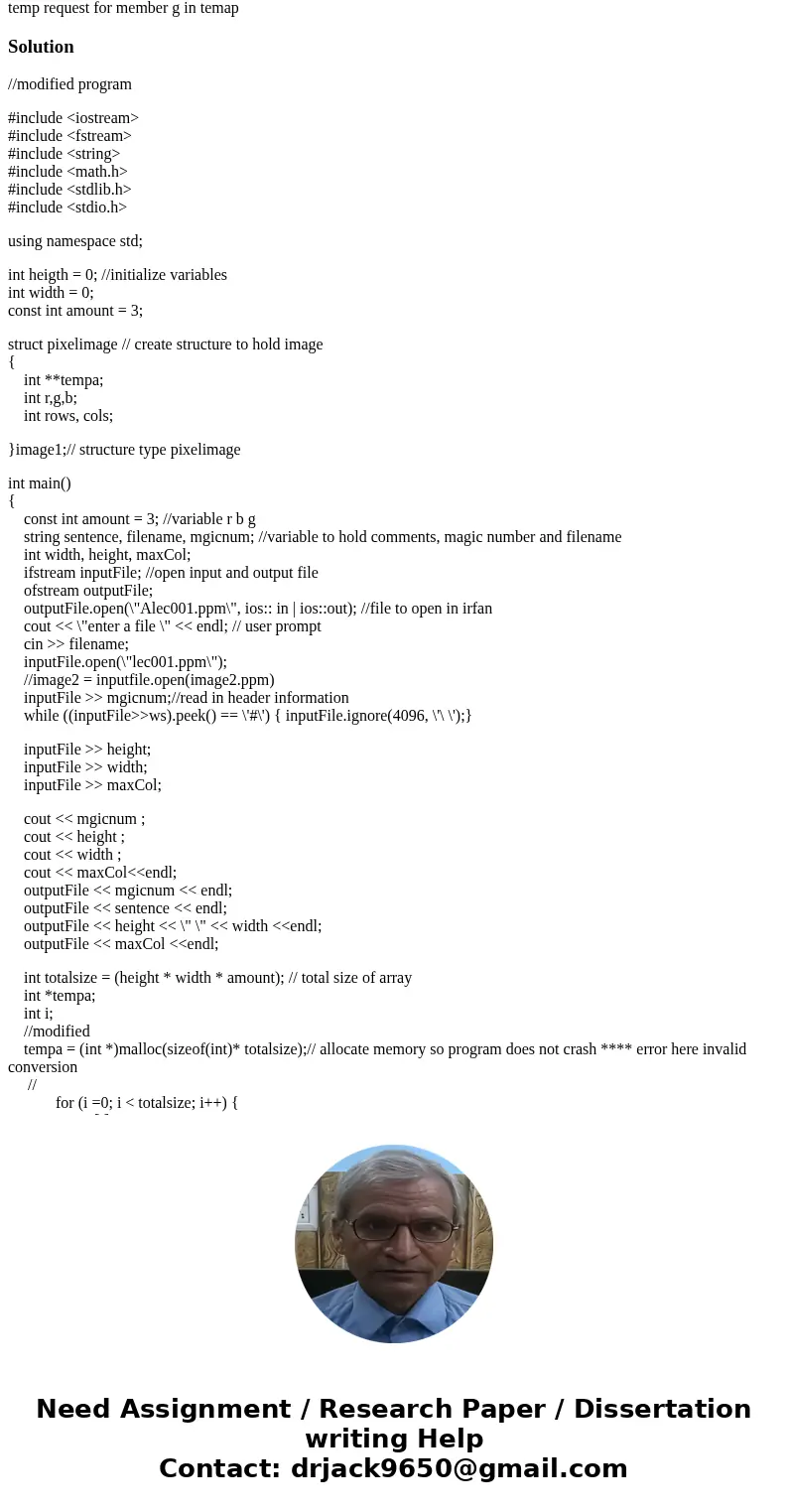 temp request for member g in temap

Solution

//modified program

#include <iostream>
#include <fstream>
#include <string>
#include <math.h>
#include <stdlib.h>
#include <stdio.h>

using namespace std;

int heigth = 0; //initialize variables
int width = 0;
const int amount = 3;

struct pixelimage // create structure to hold image
{
int **tempa;
int r,g,b;
int rows, cols;

}image1;// structure type pixelimage

int main()
{
const int amount = 3; //variable r b g
string sentence, filename, mgicnum; //variable to hold comments, magic number and filename
int width, height, maxCol;
ifstream inputFile; //open input and output file
ofstream outputFile;
outputFile.open(\"Alec001.ppm\", ios:: in | ios::out); //file to open in irfan
cout << \"enter a file \" << endl; // user prompt
cin >> filename;
inputFile.open(\"lec001.ppm\");
//image2 = inputfile.open(image2.ppm)
inputFile >> mgicnum;//read in header information
while ((inputFile>>ws).peek() == \'#\') { inputFile.ignore(4096, \'\ \');}

inputFile >> height;
inputFile >> width;
inputFile >> maxCol;

cout << mgicnum ;
cout << height ;
cout << width ;
cout << maxCol<<endl;
outputFile << mgicnum << endl;
outputFile << sentence << endl;
outputFile << height << \" \" << width <<endl;
outputFile << maxCol <<endl;

int totalsize = (height * width * amount); // total size of array
int *tempa;
int i;
//modified
tempa = (int *)malloc(sizeof(int)* totalsize);// allocate memory so program does not crash **** error here invalid conversion
//
for (i =0; i < totalsize; i++) {

Need Assignment / Research Paper / Dissertation writing Help
Contact: drjack9650@gmail.com